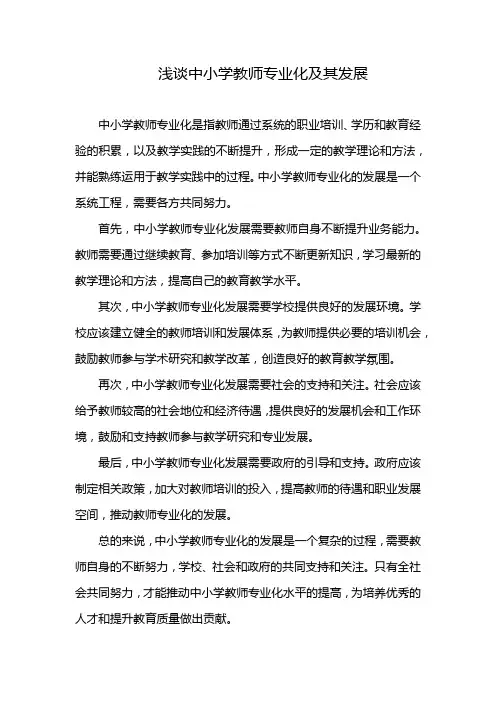 浅谈中小学教师专业化及其发展

中小学教师专业化是指教师通过系统的职业培训、学历和教育经验的积累，以及教学实践的不断提升，形成一定的教学理论和方法，并能熟练运用于教学实践中的过程。中小学教师专业化的发展是一个系统工程，需要各方共同努力。

首先，中小学教师专业化发展需要教师自身不断提升业务能力。教师需要通过继续教育、参加培训等方式不断更新知识，学习最新的教学理论和方法，提高自己的教育教学水平。

其次，中小学教师专业化发展需要学校提供良好的发展环境。学校应该建立健全的教师培训和发展体系，为教师提供必要的培训机会，鼓励教师参与学术研究和教学改革，创造良好的教育教学氛围。

再次，中小学教师专业化发展需要社会的支持和关注。社会应该给予教师较高的社会地位和经济待遇，提供良好的发展机会和工作环境，鼓励和支持教师参与教学研究和专业发展。

最后，中小学教师专业化发展需要政府的引导和支持。政府应该制定相关政策，加大对教师培训的投入，提高教师的待遇和职业发展空间，推动教师专业化的发展。

总的来说，中小学教师专业化的发展是一个复杂的过程，需要教师自身的不断努力，学校、社会和政府的共同支持和关注。只有全社会共同努力，才能推动中小学教师专业化水平的提高，为培养优秀的人才和提升教育质量做出贡献。